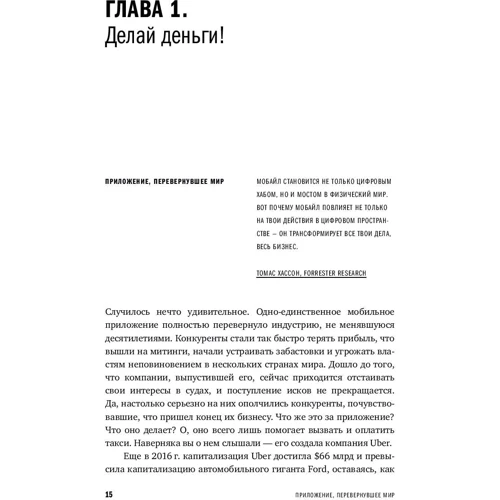 ГЛАВА 1.
Делай деньги!

ПРИЛОЖЕНИЕ, ПЕРЕВЕРНУВШЕЕ МИР

МОБАЙЛ СТАНОВИТСЯ НЕ ТОЛЬКО ЦИФРОВЫМ ХАБОМ, НО И МОСТОМ В ФИЗИЧЕСКИЙ МИР. ВОТ ПОЧЕМУ МОБАЙЛ ПОВЛИЯЕТ НЕ ТОЛЬКО НА ТВОИ ДЕЙСТВИЯ В ЦИФРОВОМ ПРОСТРАНСТВЕ — ОН ТРАНСФОРМИРУЕТ ВСЕ ТВОИ ДЕЛА, ВЕСЬ БИЗНЕС.

ТОМАС ХАССОН, FORRESTER RESEARCH

Случилось нечто удивительное. Одно-единственное мобильное приложение полностью перевернуло индустрию, не менявшуюся десятилетиями. Конкуренты стали так быстро терять прибыль, что вышли на митинги, начали устраивать забастовки и угрожать властям неповиновением в нескольких странах мира. Дошло до того, что компании, выпустившей его, сейчас приходится отстаивать свои интересы в судах, и поступление исков не прекращается. Да, настолько серьезно на них ополчились конкуренты, почувствовавшие, что пришел конец их бизнесу. Что же это за приложение? Что оно делает? О, оно всего лишь помогает вызвать и оплатить такси. Наверняка вы о нем слышали — его создала компания Uber.

Еще в 2016 г. капитализация Uber достигла $66 млрд и превысила капитализацию автомобильного гиганта Ford, оставаясь, как

15 ПРИЛОЖЕНИЕ, ПЕРЕВЕРНУВШЕЕ МИР